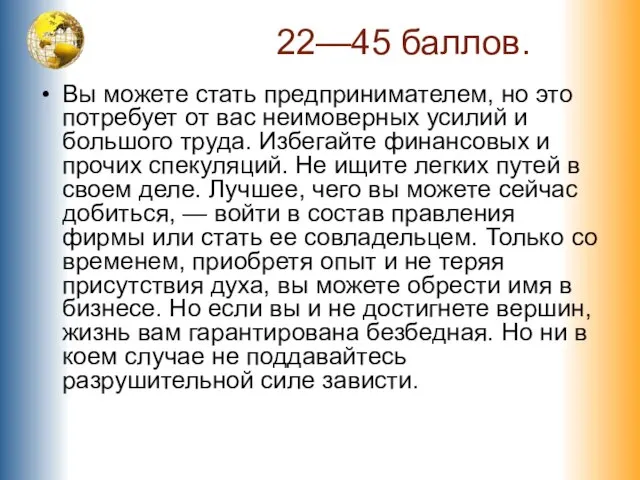 22—45 баллов.

• Вы можете стать предпринимателем, но это потребует от вас неимоверных усилий и большого труда. Избегайте финансовых и прочих спекуляций. Не ищите легких путей в своем деле. Лучшее, чего вы можете сейчас добиться, — войти в состав правления фирмы или стать ее совладельцем. Только со временем, приобретя опыт и не теряя присутствия духа, вы можете обрести имя в бизнесе. Но если вы и не достигнете вершин, жизнь вам гарантирована безбедная. Но ни в коем случае не поддавайтесь разрушительной силе зависти.